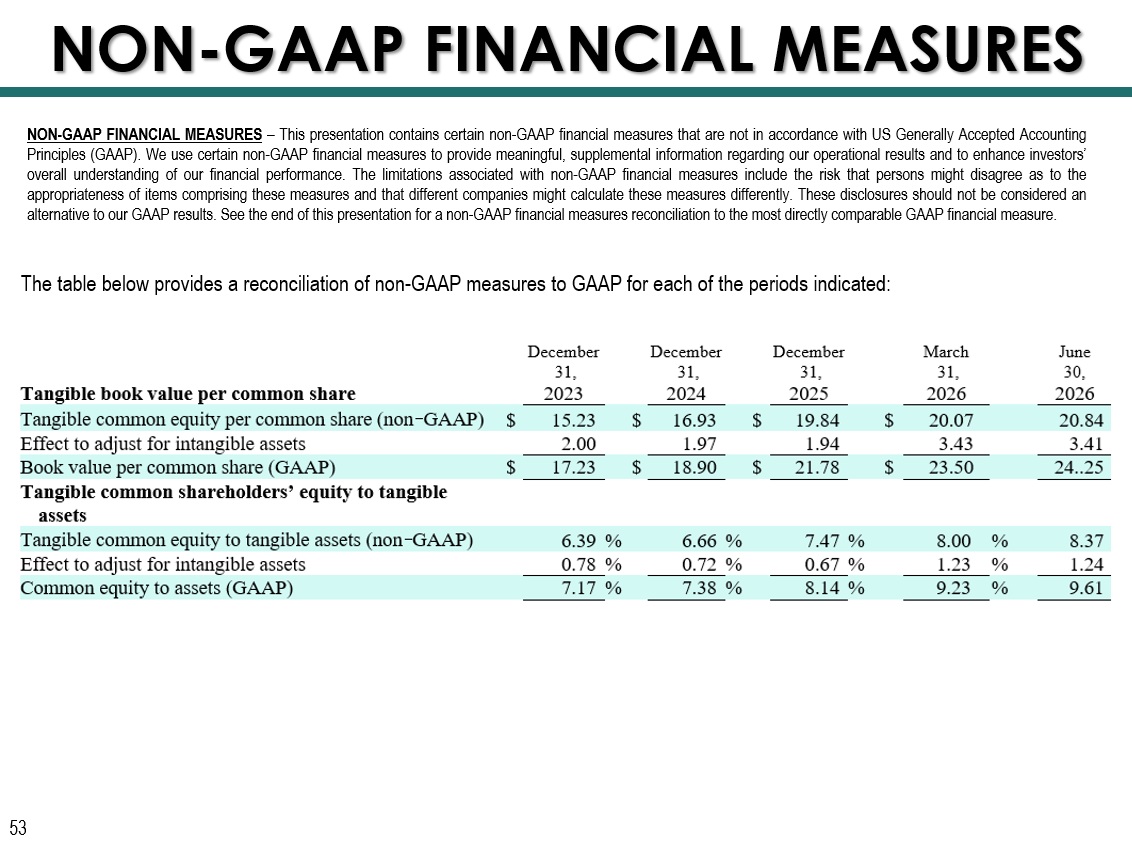 NON-GAAP FINANCIAL MEASURES

NON-GAAP FINANCIAL MEASURES – This presentation contains certain non-GAAP financial measures that are not in accordance with US Generally Accepted Accounting Principles (GAAP). We use certain non-GAAP financial measures to provide meaningful, supplemental information regarding our operational results and to enhance investors' overall understanding of our financial performance. The limitations associated with non-GAAP financial measures include the risk that persons might disagree as to the appropriateness of items comprising these measures and that different companies might calculate these measures differently. These disclosures should not be considered an alternative to our GAAP results. See the end of this presentation for a non-GAAP financial measures reconciliation to the most directly comparable GAAP financial measure.

The table below provides a reconciliation of non-GAAP measures to GAAP for each of the periods indicated:

| Tangible book value per common share | December 31, 2023 | December 31, 2024 | December 31, 2025 | March 31, 2026 | June 30, 2026 |
|---|---|---|---|---|---|
| Tangible common equity per common share (non-GAAP) | $ 15.23 | $ 16.93 | $ 19.84 | $ 20.07 | 20.84 |
| Effect to adjust for intangible assets | 2.00 | 1.97 | 1.94 | 3.43 | 3.41 |
| Book value per common share (GAAP) | $ 17.23 | $ 18.90 | $ 21.78 | $ 23.50 | 24..25 |
| Tangible common shareholders' equity to tangible assets | | | | | |
| Tangible common equity to tangible assets (non-GAAP) | 6.39 % | 6.66 % | 7.47 % | 8.00 % | 8.37 |
| Effect to adjust for intangible assets | 0.78 % | 0.72 % | 0.67 % | 1.23 % | 1.24 |
| Common equity to assets (GAAP) | 7.17 % | 7.38 % | 8.14 % | 9.23 % | 9.61 |

53